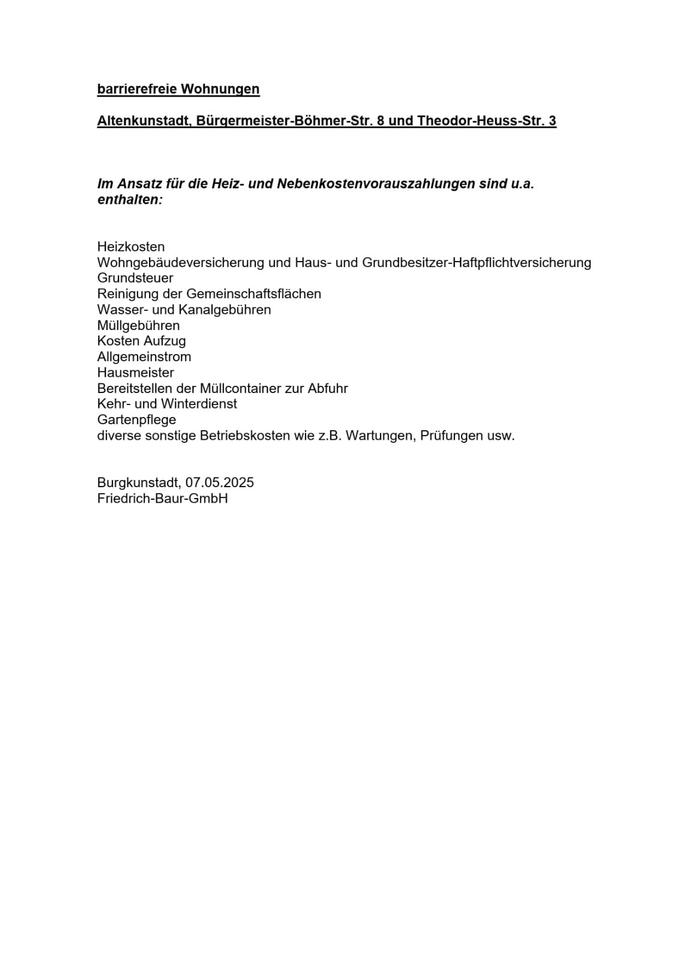 barrierefreie Wohnungen

Altenkunstadt, Bürgermeister-Böhmer-Str. 8 und Theodor-Heuss-Str. 3

Im Ansatz für die Heiz- und Nebenkostenvorauszahlungen sind u.a. enthalten:

Heizkosten
Wohngebäudeversicherung und Haus- und Grundbesitzer-Haftpflichtversicherung
Grundsteuer
Reinigung der Gemeinschaftsflächen
Wasser- und Kanalgebühren
Müllgebühren
Kosten Aufzug
Allgemeinstrom
Hausmeister
Bereitstellen der Müllcontainer zur Abfuhr
Kehr- und Winterdienst
Gartenpflege
diverse sonstige Betriebskosten wie z.B. Wartungen, Prüfungen usw.

Burgkunstadt, 07.05.2025
Friedrich-Baur-GmbH